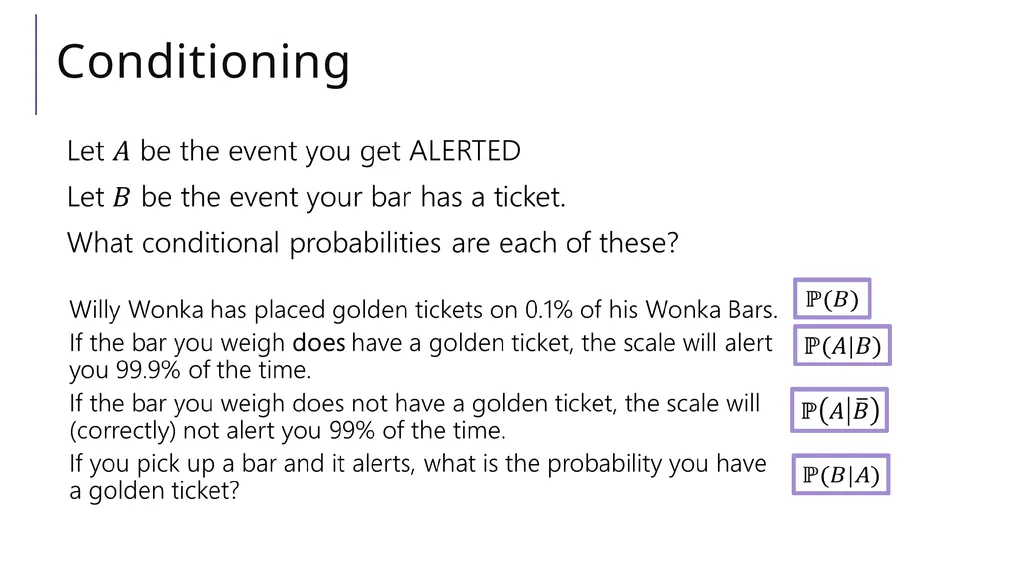 Conditioning

Let $A$ be the event you get ALERTED

Let $B$ be the event your bar has a ticket.

What conditional probabilities are each of these?

Willy Wonka has placed golden tickets on 0.1% of his Wonka Bars.

$\mathbb{P}(B)$

If the bar you weigh does have a golden ticket, the scale will alert you 99.9% of the time.

$\mathbb{P}(A|B)$

If the bar you weigh does not have a golden ticket, the scale will (correctly) not alert you 99% of the time.

$\mathbb{P}(A|\bar{B})$

If you pick up a bar and it alerts, what is the probability you have a golden ticket?

$\mathbb{P}(B|A)$